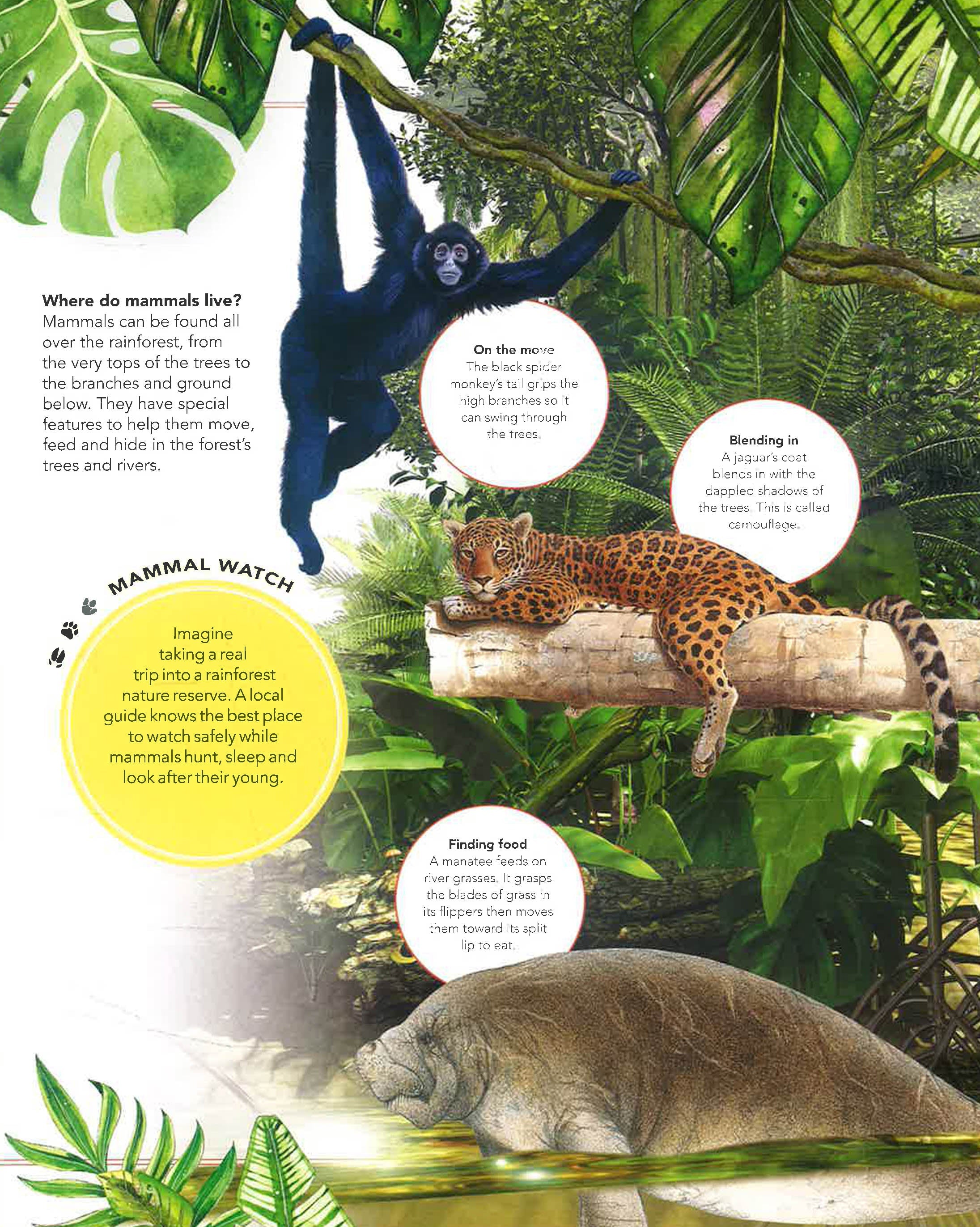 Where do mammals live?
Mammals can be found all over the rainforest, from the very tops of the trees to the branches and ground below. They have special features to help them move, feed and hide in the forest's trees and rivers.

On the move
The black spider monkey's tail grips the high branches so it can swing through the trees.

Blending in
A jaguar's coat blends in with the dappled shadows of the trees. This is called camouflage.

MAMMAL WATCH

Imagine taking a real trip into a rainforest nature reserve. A local guide knows the best place to watch safely while mammals hunt, sleep and look after their young.

Finding food
A manatee feeds on river grasses. It grasps the blades of grass in its flippers then moves them toward its split lip to eat.